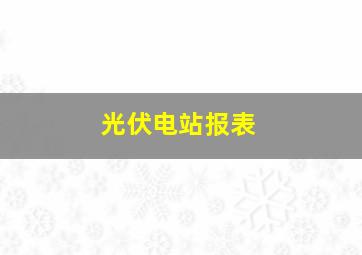 光伏电站报表